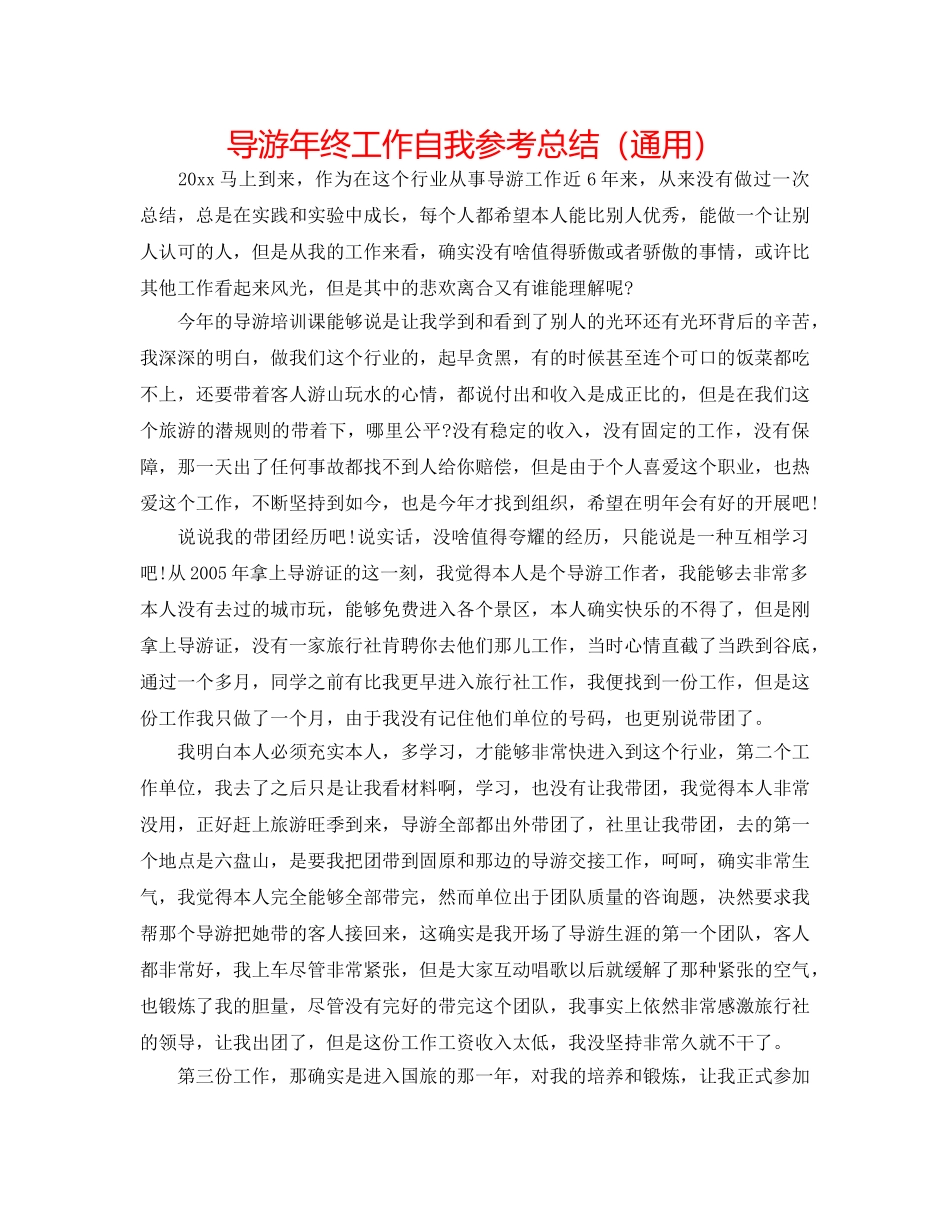 导游年终工作自我参考总结（通用）

20xx 马上到来，作为在这个行业从事导游工作近 6 年来，从来没有做过一次总结，总是在实践和实验中成长，每个人都希望本人能比别人优秀，能做一个让别人认可的人，但是从我的工作来看，确实没有啥值得骄傲或者骄傲的事情，或许比其他工作看起来风光，但是其中的悲欢离合又有谁能理解呢?

今年的导游培训课能够说是让我学到和看到了别人的光环还有光环背后的辛苦，我深深的明白，做我们这个行业的，起早贪黑，有的时候甚至连个可口的饭菜都吃不上，还要带着客人游山玩水的心情，都说付出和收入是成正比的，但是在我们这个旅游的潜规则的带着下，哪里公平?没有稳定的收入，没有固定的工作，没有保障，那一天出了任何事故都找不到人给你赔偿，但是由于个人喜爱这个职业，也热爱这个工作，不断坚持到如今，也是今年才找到组织，希望在明年会有好的开展吧!

说说我的带团经历吧!说实话，没啥值得夸耀的经历，只能说是一种互相学习吧!从 2005 年拿上导游证的这一刻，我觉得本人是个导游工作者，我能够去非常多本人没有去过的城市玩，能够免费进入各个景区，本人确实快乐的不得了，但是刚拿上导游证，没有一家旅行社肯聘你去他们那儿工作，当时心情直截了当跌到谷底，通过一个多月，同学之前有比我更早进入旅行社工作，我便找到一份工作，但是这份工作我只做了一个月，由于我没有记住他们单位的号码，也更别说带团了。

我明白本人必须充实本人，多学习，才能够非常快进入到这个行业，第二个工作单位，我去了之后只是让我看材料啊，学习，也没有让我带团，我觉得本人非常没用，正好赶上旅游旺季到来，导游全部都出外带团了，社里让我带团，去的第一个地点是六盘山，是要我把团带到固原和那边的导游交接工作，呵呵，确实非常生气，我觉得本人完全能够全部带完，然而单位出于团队质量的咨询题，决然要求我帮那个导游把她带的客人接回来，这确实是我开场了导游生涯的第一个团队，客人都非常好，我上车尽管非常紧张，但是大家互动唱歌以后就缓解了那种紧张的空气，也锻炼了我的胆量，尽管没有完好的带完这个团队，我事实上依然非常感激旅行社的领导，让我出团了，但是这份工作工资收入太低，我没坚持非常久就不干了。

第三份工作，那确实是进入国旅的那一年，对我的培养和锻炼，让我正式参加